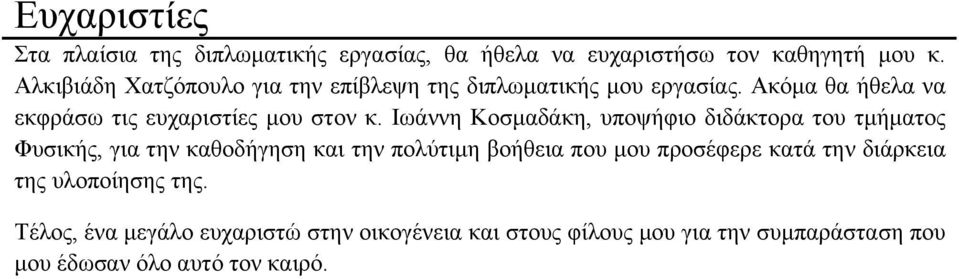 Ευχαριστίες

Στα πλαίσια της διπλωματικής εργασίας, θα ήθελα να ευχαριστήσω τον καθηγητή μου κ. Αλκιβιάδη Χατζόπουλο για την επίβλεψη της διπλωματικής μου εργασίας. Ακόμα θα ήθελα να εκφράσω τις ευχαριστίες μου στον κ. Ιωάννη Κοσμαδάκη, υποψήφιο διδάκτορα του τμήματος Φυσικής, για την καθοδήγηση και την πολύτιμη βοήθεια που μου προσέφερε κατά την διάρκεια της υλοποίησης της.

Τέλος, ένα μεγάλο ευχαριστώ στην οικογένεια και στους φίλους μου για την συμπαράσταση που μου έδωσαν όλο αυτό τον καιρό.